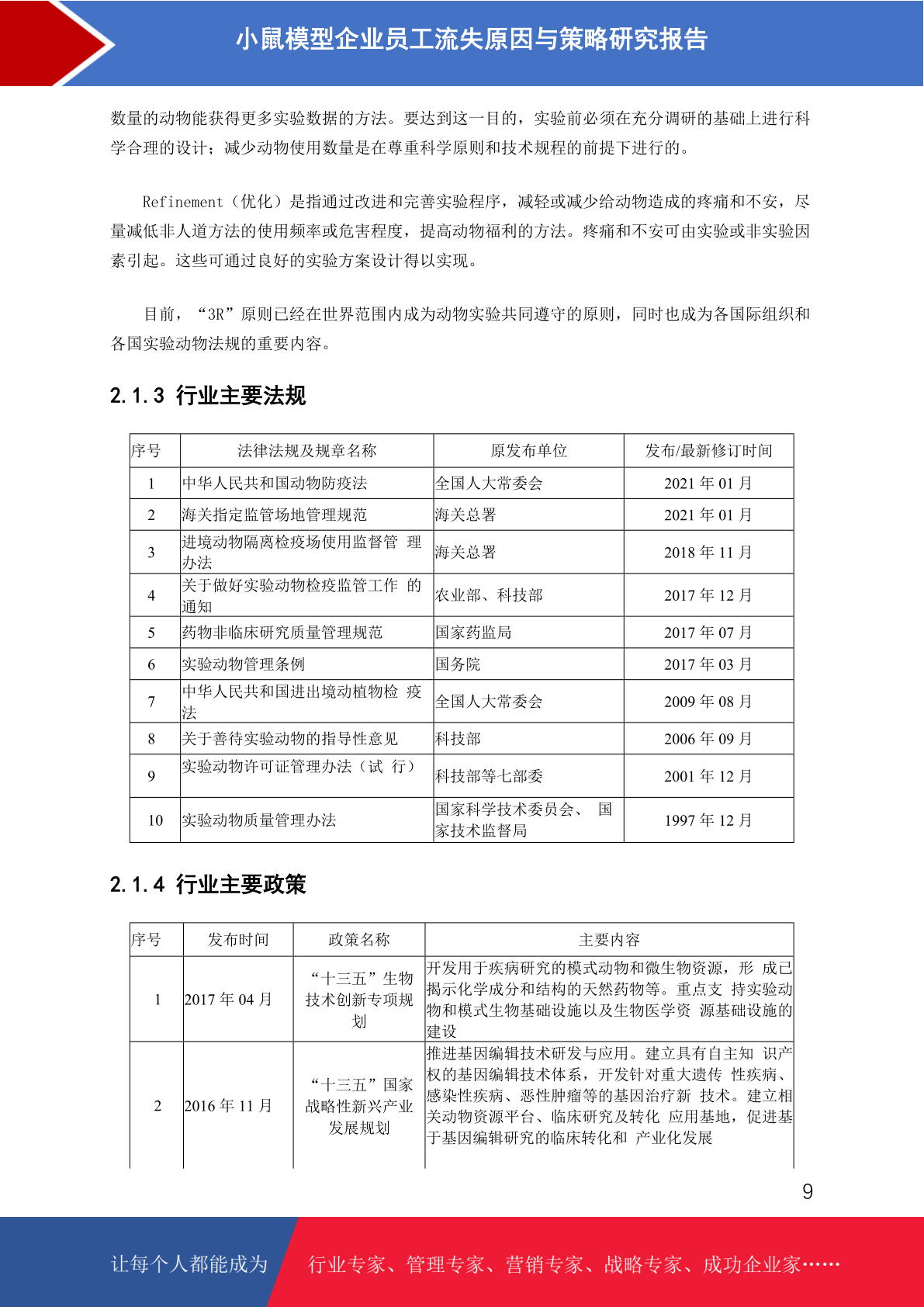 小鼠模型企业员工流失原因与策略研究报告

数量的动物能获得更多实验数据的方法。要达到这一目的，实验前必须在充分调研的基础上进行科学合理的设计；减少动物使用数量是在尊重科学原则和技术规程的前提下进行的。

Refinement（优化）是指通过改进和完善实验程序，减轻或减少给动物造成的疼痛和不安，尽量减低非人道方法的使用频率或危害程度，提高动物福利的方法。疼痛和不安可由实验或非实验因素引起。这些可通过良好的实验方案设计得以实现。

目前，“3R”原则已经在世界范围内成为动物实验共同遵守的原则，同时也成为各国际组织和各国实验动物法规的重要内容。

2.1.3 行业主要法规

| 序号 | 法律法规及规章名称 | 原发布单位 | 发布/最新修订时间 |
|---|---|---|---|
| 1 | 中华人民共和国动物防疫法 | 全国人大常委会 | 2021 年 01 月 |
| 2 | 海关指定监管场地管理规范 | 海关总署 | 2021 年 01 月 |
| 3 | 进境动物隔离检疫场使用监督管 理办法 | 海关总署 | 2018 年 11 月 |
| 4 | 关于做好实验动物检疫监管工作 的通知 | 农业部、科技部 | 2017 年 12 月 |
| 5 | 药物非临床研究质量管理规范 | 国家药监局 | 2017 年 07 月 |
| 6 | 实验动物管理条例 | 国务院 | 2017 年 03 月 |
| 7 | 中华人民共和国进出境动植物检 疫法 | 全国人大常委会 | 2009 年 08 月 |
| 8 | 关于善待实验动物的指导性意见 | 科技部 | 2006 年 09 月 |
| 9 | 实验动物许可证管理办法（试 行） | 科技部等七部委 | 2001 年 12 月 |
| 10 | 实验动物质量管理办法 | 国家科学技术委员会、 国家技术监督局 | 1997 年 12 月 |

2.1.4 行业主要政策

| 序号 | 发布时间 | 政策名称 | 主要内容 |
|---|---|---|---|
| 1 | 2017 年 04 月 | “十三五”生物技术创新专项规划 | 开发用于疾病研究的模式动物和微生物资源，形 成已揭示化学成分和结构的天然药物等。重点支 持实验动物和模式生物基础设施以及生物医学资 源基础设施的建设 |
| 2 | 2016 年 11 月 | “十三五”国家战略性新兴产业发展规划 | 推进基因编辑技术研发与应用。建立具有自主知 识产权的基因编辑技术体系，开发针对重大遗传 性疾病、感染性疾病、恶性肿瘤等的基因治疗新 技术。建立相关动物资源平台、临床研究及转化 应用基地，促进基于基因编辑研究的临床转化和 产业化发展 |

9

让每个人都能成为 行业专家、管理专家、营销专家、战略专家、成功企业家……